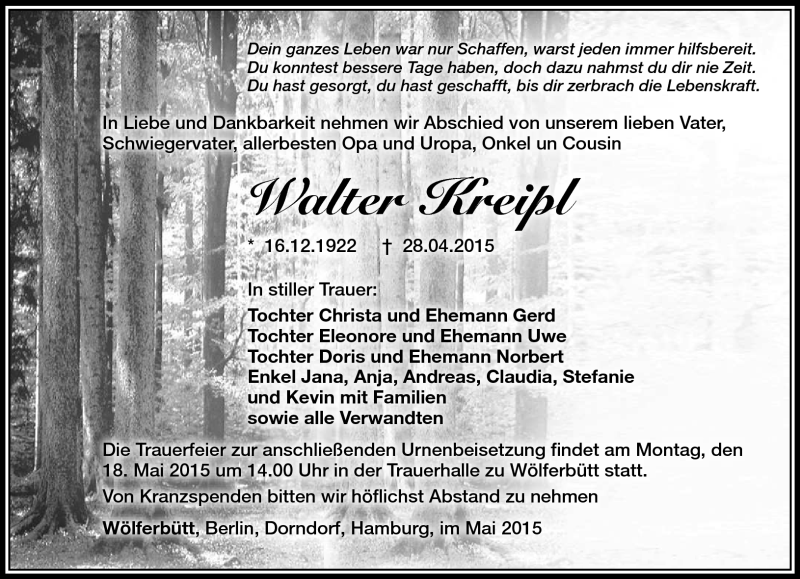 Dein ganzes Leben war nur Schaffen, warst jeden immer hilfsbereit.
Du konntest bessere Tage haben, doch dazu nahmst du dir nie Zeit.
Du hast gesorgt, du hast geschafft, bis dir zerbrach die Lebenskraft.

In Liebe und Dankbarkeit nehmen wir Abschied von unserem lieben Vater, Schwiegervater, allerbesten Opa und Uropa, Onkel un Cousin

Walter Kreipl

* 16.12.1922 † 28.04.2015

In stiller Trauer:

Tochter Christa und Ehemann Gerd
Tochter Eleonore und Ehemann Uwe
Tochter Doris und Ehemann Norbert
Enkel Jana, Anja, Andreas, Claudia, Stefanie und Kevin mit Familien
sowie alle Verwandten

Die Trauerfeier zur anschließenden Urnenbeisetzung findet am Montag, den 18. Mai 2015 um 14.00 Uhr in der Trauerhalle zu Wölferbütt statt.

Von Kranzspenden bitten wir höflichst Abstand zu nehmen

Wölferbütt, Berlin, Dorndorf, Hamburg, im Mai 2015